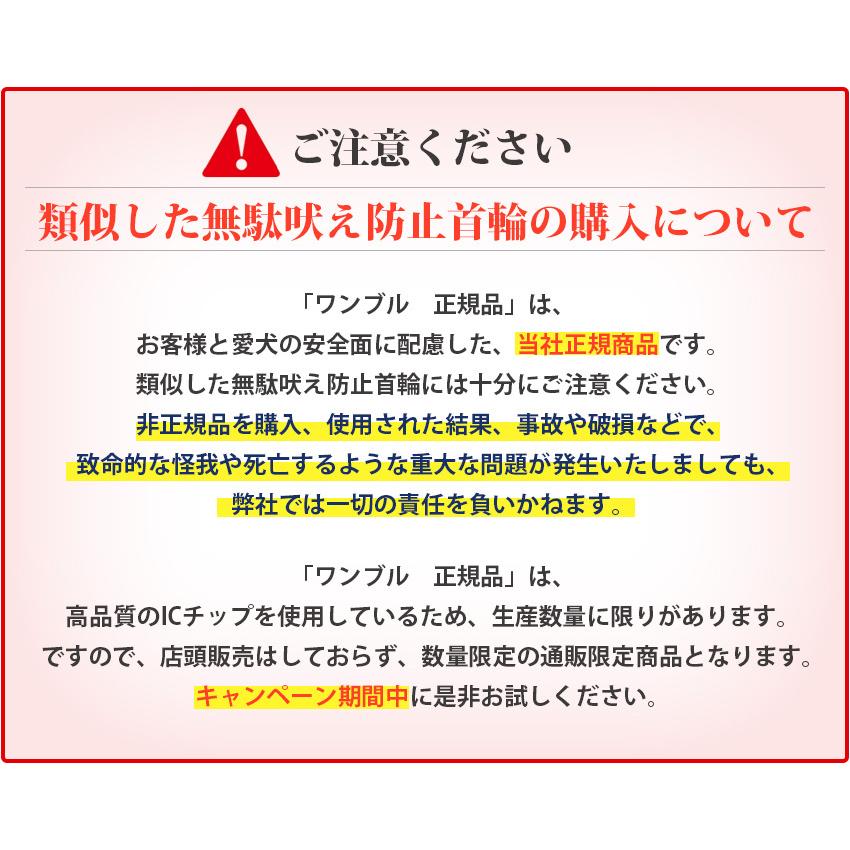 ご注意ください

類似した無駄吠え防止首輪の購入について

「ワンブル　正規品」は、
お客様と愛犬の安全面に配慮した、当社正規商品です。
類似した無駄吠え防止首輪には十分にご注意ください。
非正規品を購入、使用された結果、事故や破損などで、
致命的な怪我や死亡するような重大な問題が発生いたしましても、
弊社では一切の責任を負いかねます。

「ワンブル　正規品」は、
高品質のICチップを使用しているため、生産数量に限りがあります。
ですので、店頭販売はしておらず、数量限定の通販限定商品となります。
キャンペーン期間中に是非お試しください。